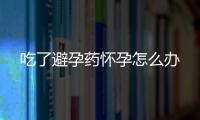 吃了避孕药怀孕怎么办